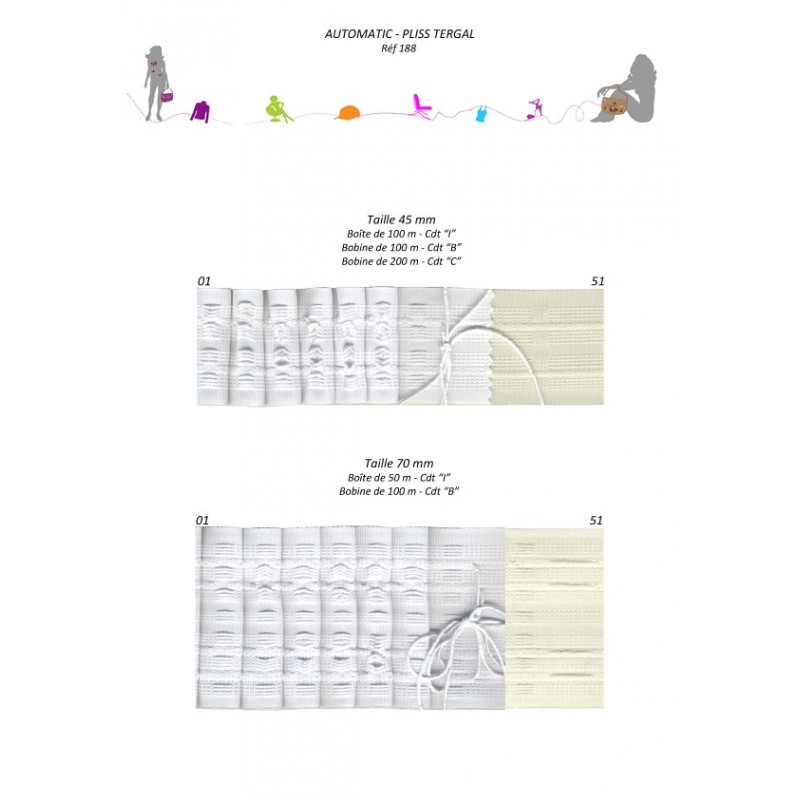 AUTOMATIC - PLISS TERGAL
Réf 188

Taille 45 mm
Boîte de 100 m - Cdt "I"
Bobine de 100 m - Cdt "B"
Bobine de 200 m - Cdt "C"

01
51

Taille 70 mm
Boîte de 50 m - Cdt "I"
Bobine de 100 m - Cdt "B"

01
51